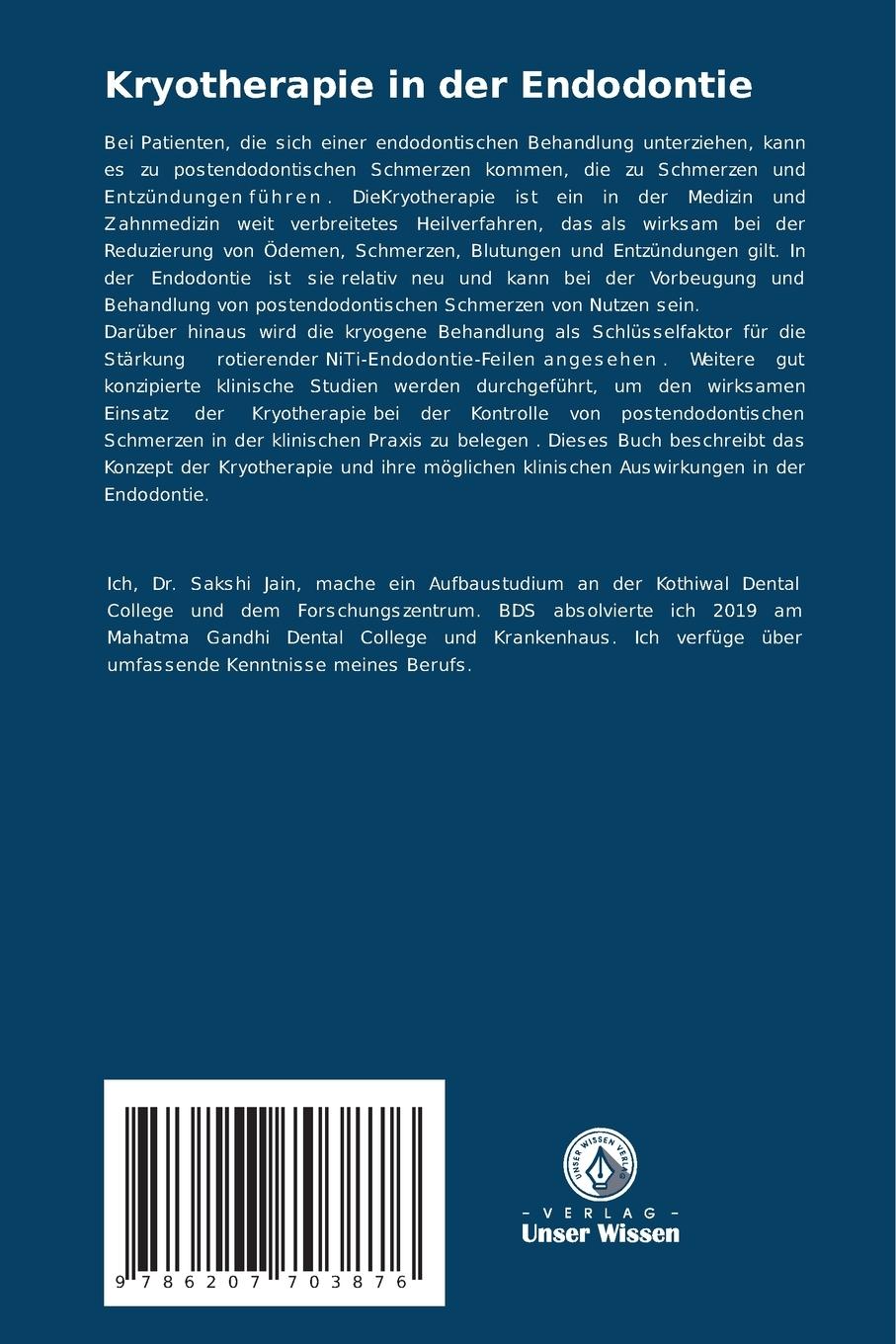 Kryotherapie in der Endodontie

Bei Patienten, die sich einer endodontischen Behandlung unterziehen, kann es zu postendodontischen Schmerzen kommen, die zu Schmerzen und Entzündungen führen. DieKryotherapie ist ein in der Medizin und Zahnmedizin weit verbreitetes Heilverfahren, das als wirksam bei der Reduzierung von Ödemen, Schmerzen, Blutungen und Entzündungen gilt. In der Endodontie ist sie relativ neu und kann bei der Vorbeugung und Behandlung von postendodontischen Schmerzen von Nutzen sein.
Darüber hinaus wird die kryogene Behandlung als Schlüsselfaktor für die Stärkung rotierender NiTi-Endodontie-Feilen angesehen. Weitere gut konzipierte klinische Studien werden durchgeführt, um den wirksamen Einsatz der Kryotherapie bei der Kontrolle von postendodontischen Schmerzen in der klinischen Praxis zu belegen . Dieses Buch beschreibt das Konzept der Kryotherapie und ihre möglichen klinischen Auswirkungen in der Endodontie.

Ich, Dr. Sakshi Jain, mache ein Aufbaustudium an der Kothiwal Dental College und dem Forschungszentrum. BDS absolvierte ich 2019 am Mahatma Gandhi Dental College und Krankenhaus. Ich verfüge über umfassende Kenntnisse meines Berufs.

9 786207 703876

UNSER WISSEN VERLAG
- VERLAG -
Unser Wissen